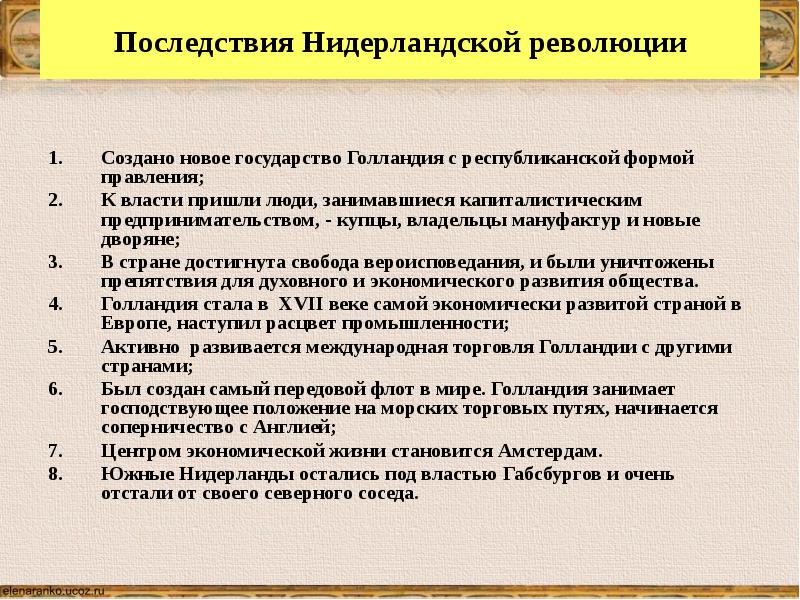 Последствия Нидерландской революции

1. Создано новое государство Голландия с республиканской формой правления;
2. К власти пришли люди, занимавшиеся капиталистическим предпринимательством, - купцы, владельцы мануфактур и новые дворяне;
3. В стране достигнута свобода вероисповедания, и были уничтожены препятствия для духовного и экономического развития общества.
4. Голландия стала в XVII веке самой экономически развитой страной в Европе, наступил расцвет промышленности;
5. Активно развивается международная торговля Голландии с другими странами;
6. Был создан самый передовой флот в мире. Голландия занимает господствующее положение на морских торговых путях, начинается соперничество с Англией;
7. Центром экономической жизни становится Амстердам.
8. Южные Нидерланды остались под властью Габсбургов и очень отстали от своего северного соседа.

elenaranko.ucoz.ru